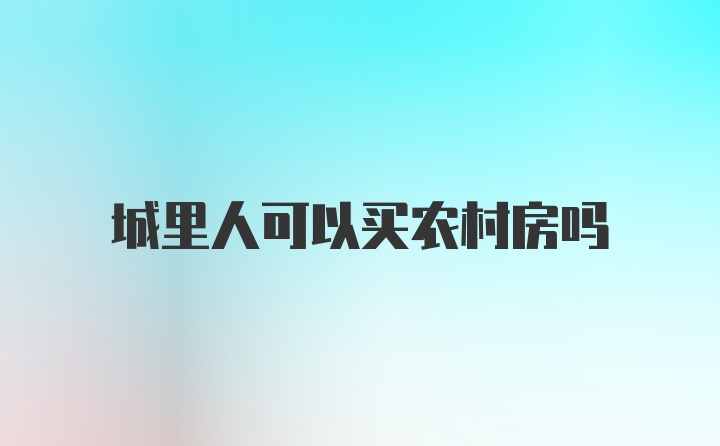 城里人可以买农村房吗